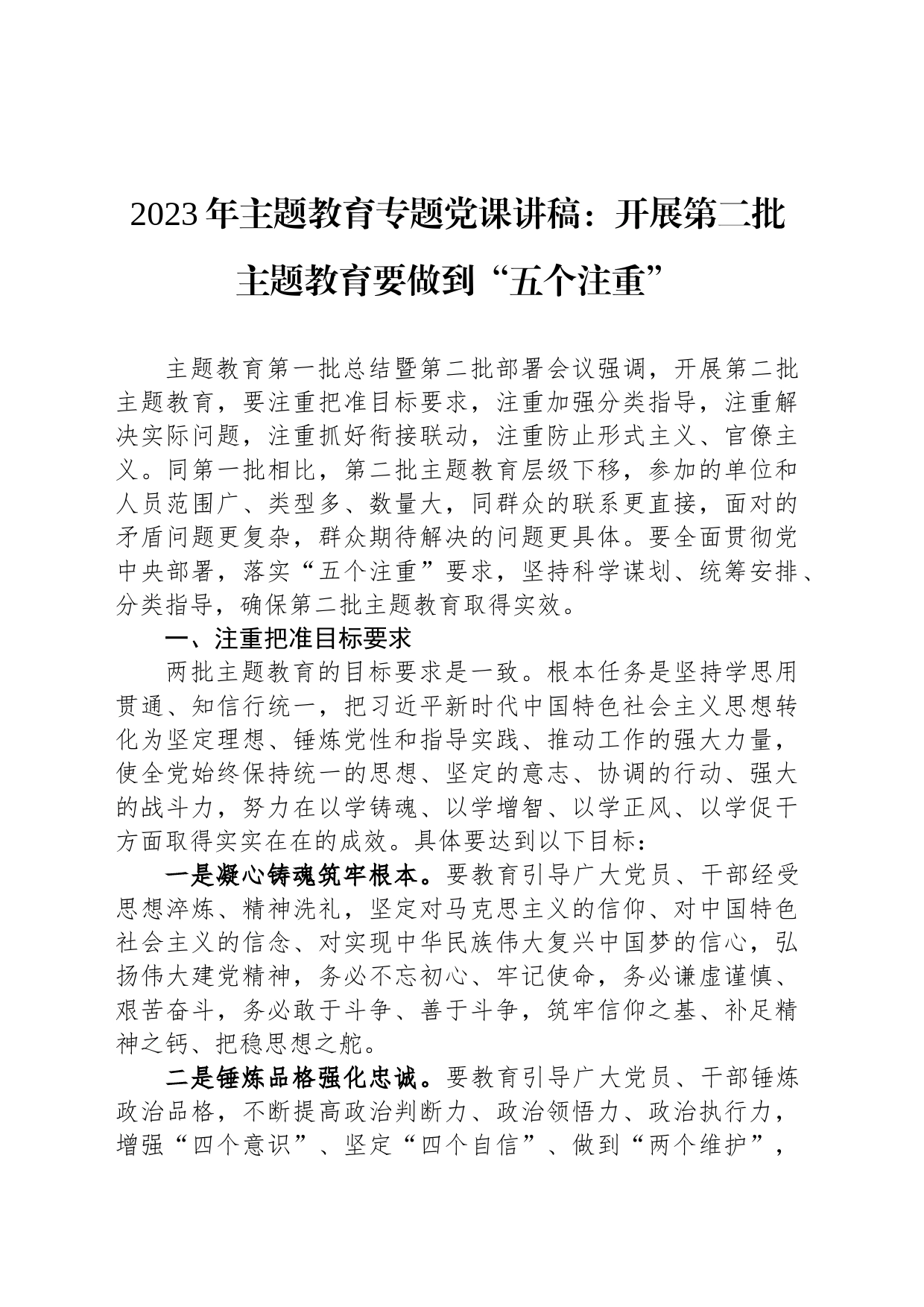 2023年主题教育专题党课讲稿：开展第二批主题教育要做到“五个注重”

主题教育第一批总结暨第二批部署会议强调，开展第二批主题教育，要注重把准目标要求，注重加强分类指导，注重解决实际问题，注重抓好衔接联动，注重防止形式主义、官僚主义。同第一批相比，第二批主题教育层级下移，参加的单位和人员范围广、类型多、数量大，同群众的联系更直接，面对的矛盾问题更复杂，群众期待解决的问题更具体。要全面贯彻党中央部署，落实“五个注重”要求，坚持科学谋划、统筹安排、分类指导，确保第二批主题教育取得实效。

一、注重把准目标要求

两批主题教育的目标要求是一致。根本任务是坚持学思用贯通、知信行统一，把习近平新时代中国特色社会主义思想转化为坚定理想、锤炼党性和指导实践、推动工作的强大力量，使全党始终保持统一的思想、坚定的意志、协调的行动、强大的战斗力，努力在以学铸魂、以学增智、以学正风、以学促干方面取得实实在在的成效。具体要达到以下目标：

一是凝心铸魂筑牢根本。要教育引导广大党员、干部经受思想淬炼、精神洗礼，坚定对马克思主义的信仰、对中国特色社会主义的信念、对实现中华民族伟大复兴中国梦的信心，弘扬伟大建党精神，务必不忘初心、牢记使命，务必谦虚谨慎、艰苦奋斗，务必敢于斗争、善于斗争，筑牢信仰之基、补足精神之钙、把稳思想之舵。

二是锤炼品格强化忠诚。要教育引导广大党员、干部锤炼政治品格，不断提高政治判断力、政治领悟力、政治执行力，增强“四个意识”、坚定“四个自信”、做到“两个维护”，